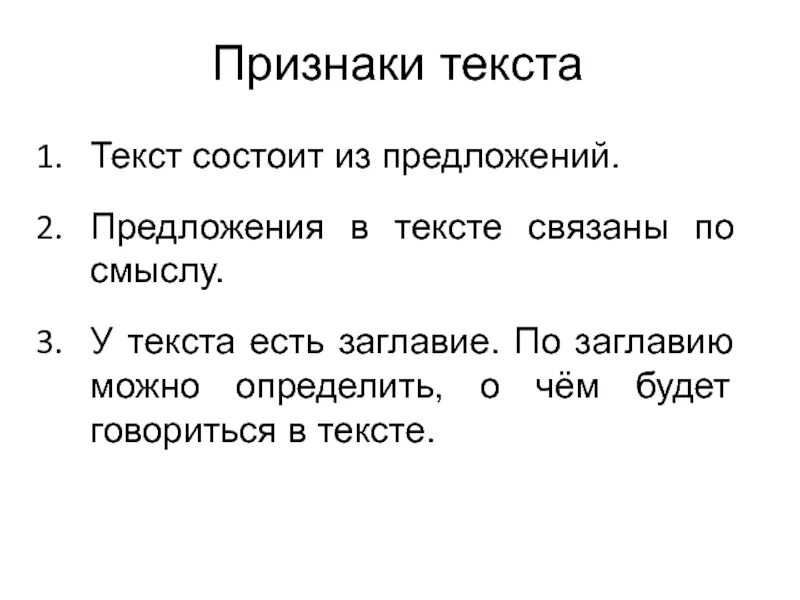 Признаки текста

1. Текст состоит из предложений.

2. Предложения в тексте связаны по смыслу.

3. У текста есть заглавие. По заглавию можно определить, о чём будет говориться в тексте.